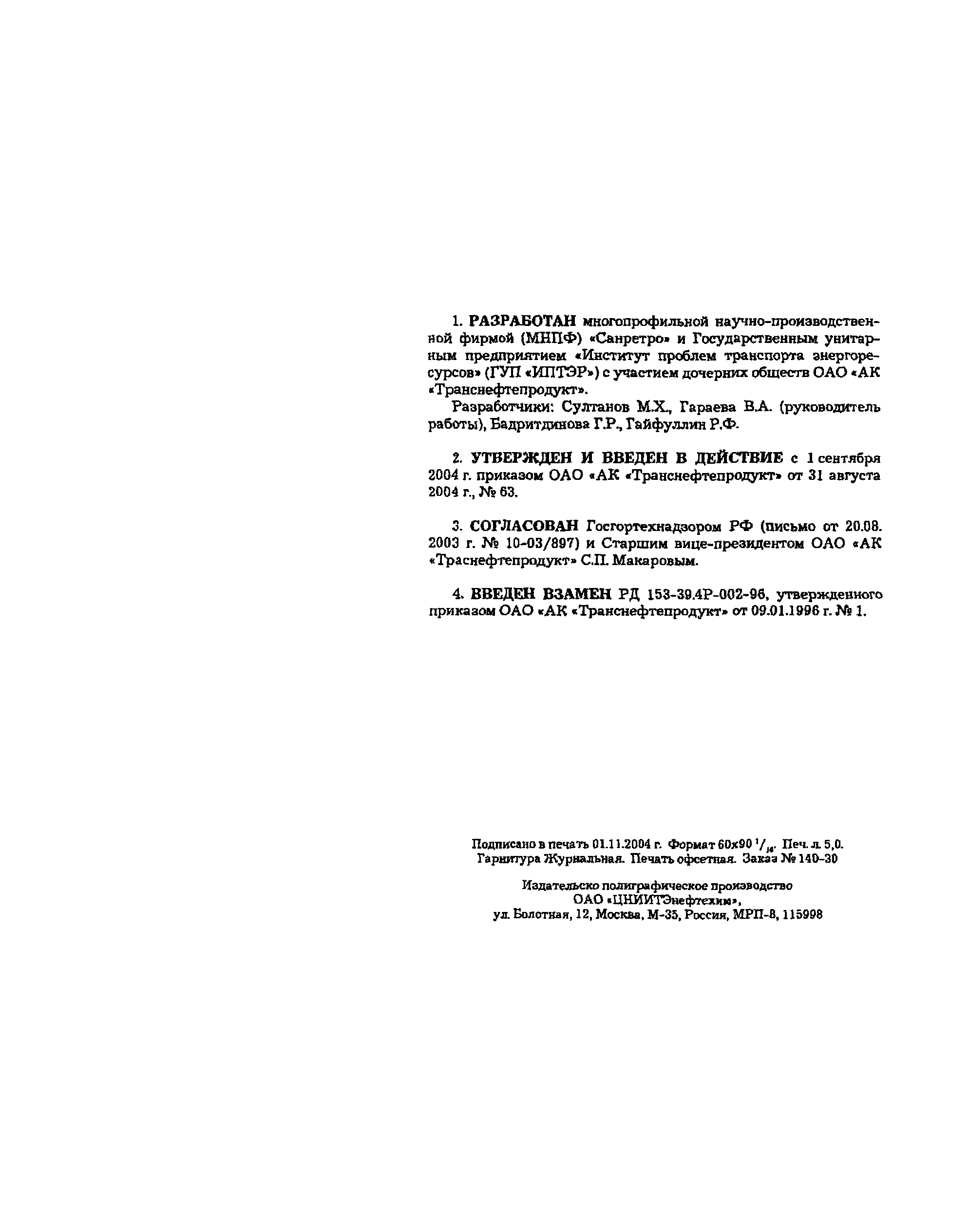 1. РАЗРАБОТАН многопрофильной научно-производственной фирмой (МНПФ) «Санретро» и Государственным унитарным предприятием «Институт проблем транспорта энергоресурсов» (ГУП «ИПТЭР») с участием дочерних обществ ОАО «АК «Транснефтепродукт».

Разработчики: Султанов М.Х., Гараева В.А. (руководитель работы), Бадритдинова Г.Р., Гайфуллин Р.Ф.

2. УТВЕРЖДЕН И ВВЕДЕН В ДЕЙСТВИЕ с 1 сентября 2004 г. приказом ОАО «АК «Транснефтепродукт» от 31 августа 2004 г., № 63.

3. СОГЛАСОВАН Госгортехнадзором РФ (письмо от 20.08. 2003 г. № 10-03/897) и Старшим вице-президентом ОАО «АК «Траснефтепродукт» С.П. Макаровым.

4. ВВЕДЕН ВЗАМЕН РД 153-39.4Р-002-96, утвержденного приказом ОАО «АК «Транснефтепродукт» от 09.01.1996 г. № 1.

Подписано в печать 01.11.2004 г. Формат 60х90 $^1/_{16}$. Печ. л. 5,0. Гарнитура Журнальная. Печать офсетная. Заказ № 140-30

Издательско полиграфическое производство ОАО «ЦНИИТЭнефтехим», ул. Болотная, 12, Москва, М-35, Россия, МРП-8, 115998